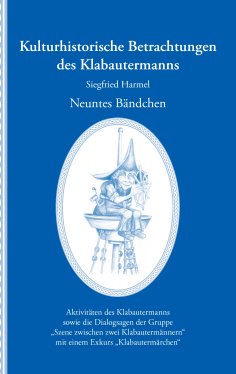 Kulturhistorische Betrachtungen des Klabautermanns

Siegfried Harmel

Neuntes Bändchen

Aktivitäten des Klabautermanns sowie die Dialogsagen der Gruppe „Szene zwischen zwei Klabautermännern“ mit einem Exkurs „Klabautermärchen“